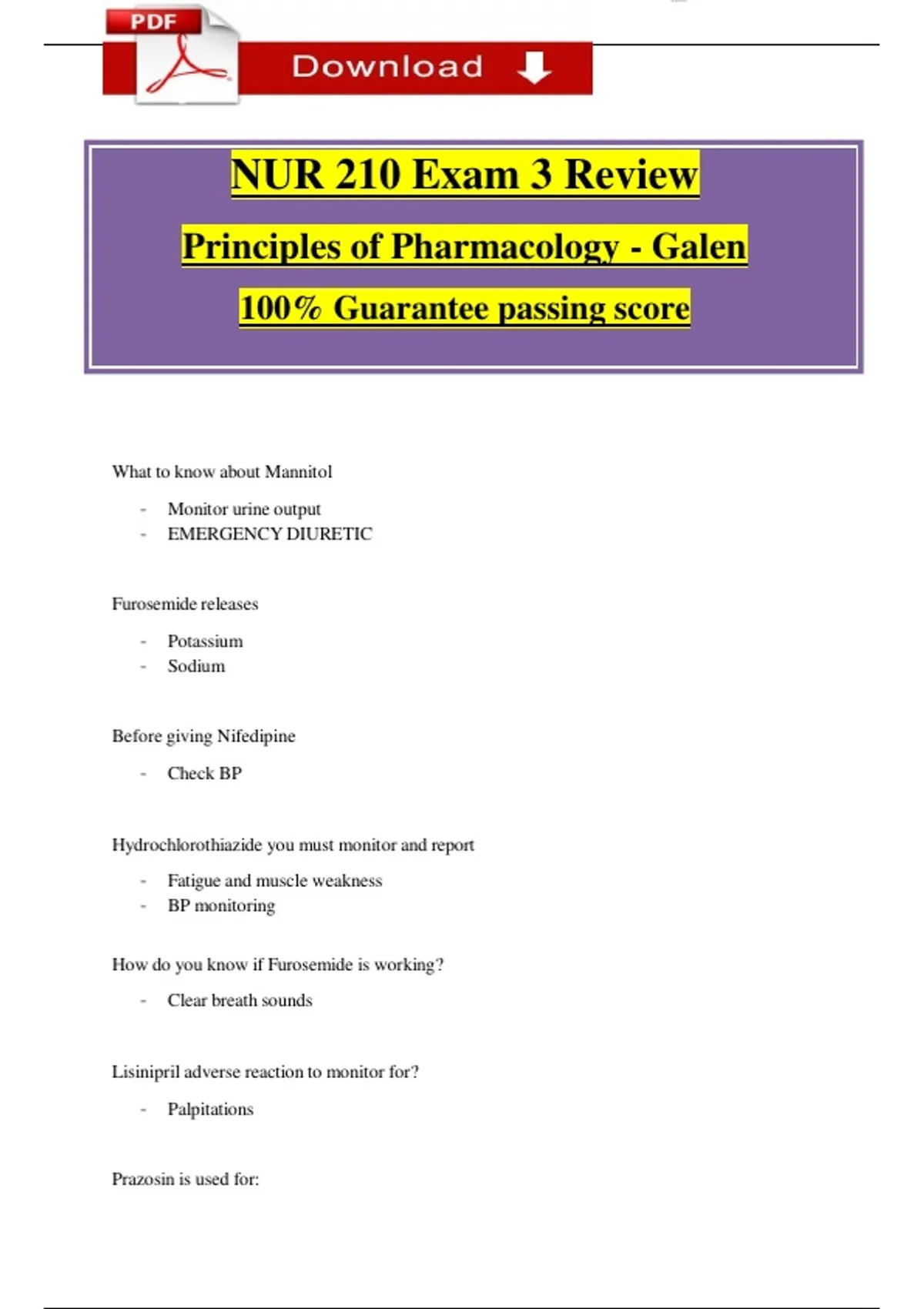 PDF Download

NUR 210 Exam 3 Review

Principles of Pharmacology - Galen

100% Guarantee passing score

What to know about Mannitol

- Monitor urine output
- EMERGENCY DIURETIC

Furosemide releases

- Potassium
- Sodium

Before giving Nifedipine

- Check BP

Hydrochlorothiazide you must monitor and report

- Fatigue and muscle weakness
- BP monitoring

How do you know if Furosemide is working?

- Clear breath sounds

Lisinipril adverse reaction to monitor for?

- Palpitations

Prazosin is used for: